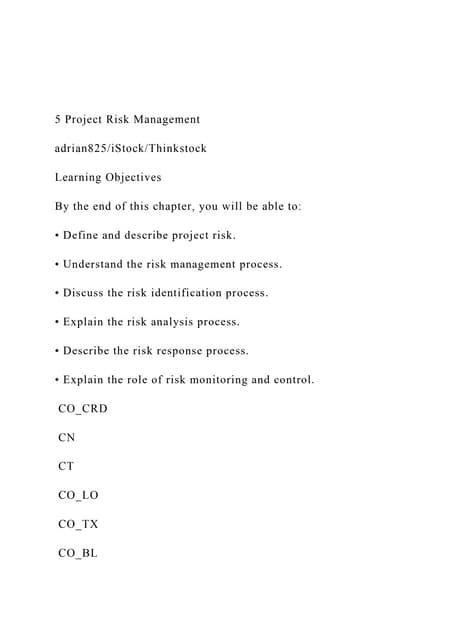 5 Project Risk Management

adrian825/iStock/Thinkstock

Learning Objectives

By the end of this chapter, you will be able to:

• Define and describe project risk.

• Understand the risk management process.

• Discuss the risk identification process.

• Explain the risk analysis process.

• Describe the risk response process.

• Explain the role of risk monitoring and control.

CO_CRD

CN

CT

CO_LO

CO_TX

CO_BL